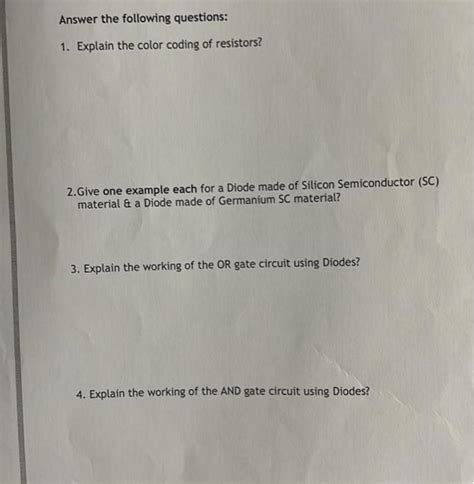 Answer the following questions:

1. Explain the color coding of resistors?

2.Give one example each for a Diode made of Silicon Semiconductor (SC) material & a Diode made of Germanium SC material?

3. Explain the working of the OR gate circuit using Diodes?

4. Explain the working of the AND gate circuit using Diodes?